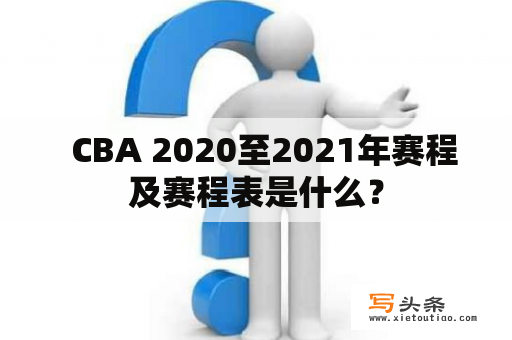 CBA 2020至2021年赛程及赛程表是什么？

写头条
www.xietoutiao.com